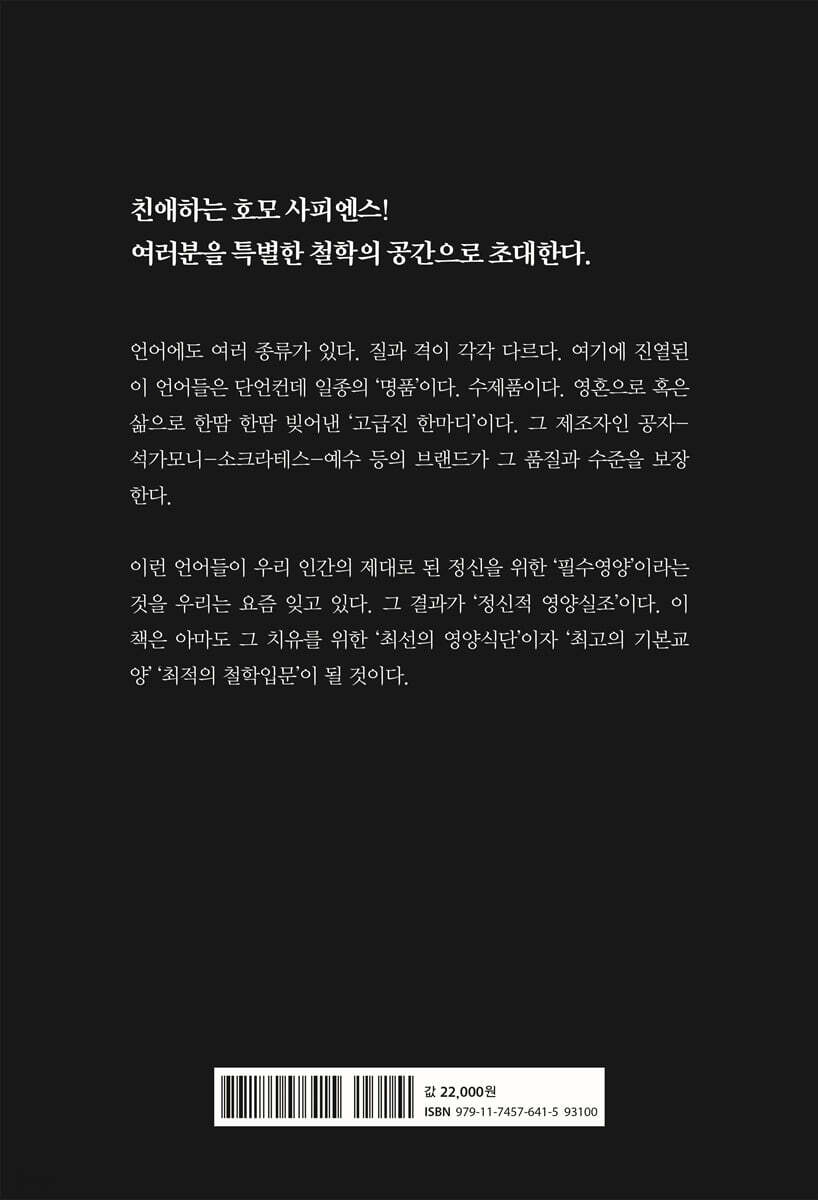 친애하는 호모 사피엔스!
여러분을 특별한 철학의 공간으로 초대한다.

언어에도 여러 종류가 있다. 질과 격이 각각 다르다. 여기에 진열된 이 언어들은 단언컨데 일종의 '명품'이다. 수제품이다. 영혼으로 혹은 삶으로 한땀 한땀 빚어낸 '고급진 한마디'이다. 그 제조자인 공자-석가모니-소크라테스-예수 등의 브랜드가 그 품질과 수준을 보장한다.

이런 언어들이 우리 인간의 제대로 된 정신을 위한 '필수영양'이라는 것을 우리는 요즘 잊고 있다. 그 결과가 '정신적 영양실조'이다. 이 책은 아마도 그 치유를 위한 '최선의 영양식단'이자 '최고의 기본교양' '최적의 철학입문'이 될 것이다.

값 22,000원
ISBN 979-11-7457-641-5 93100